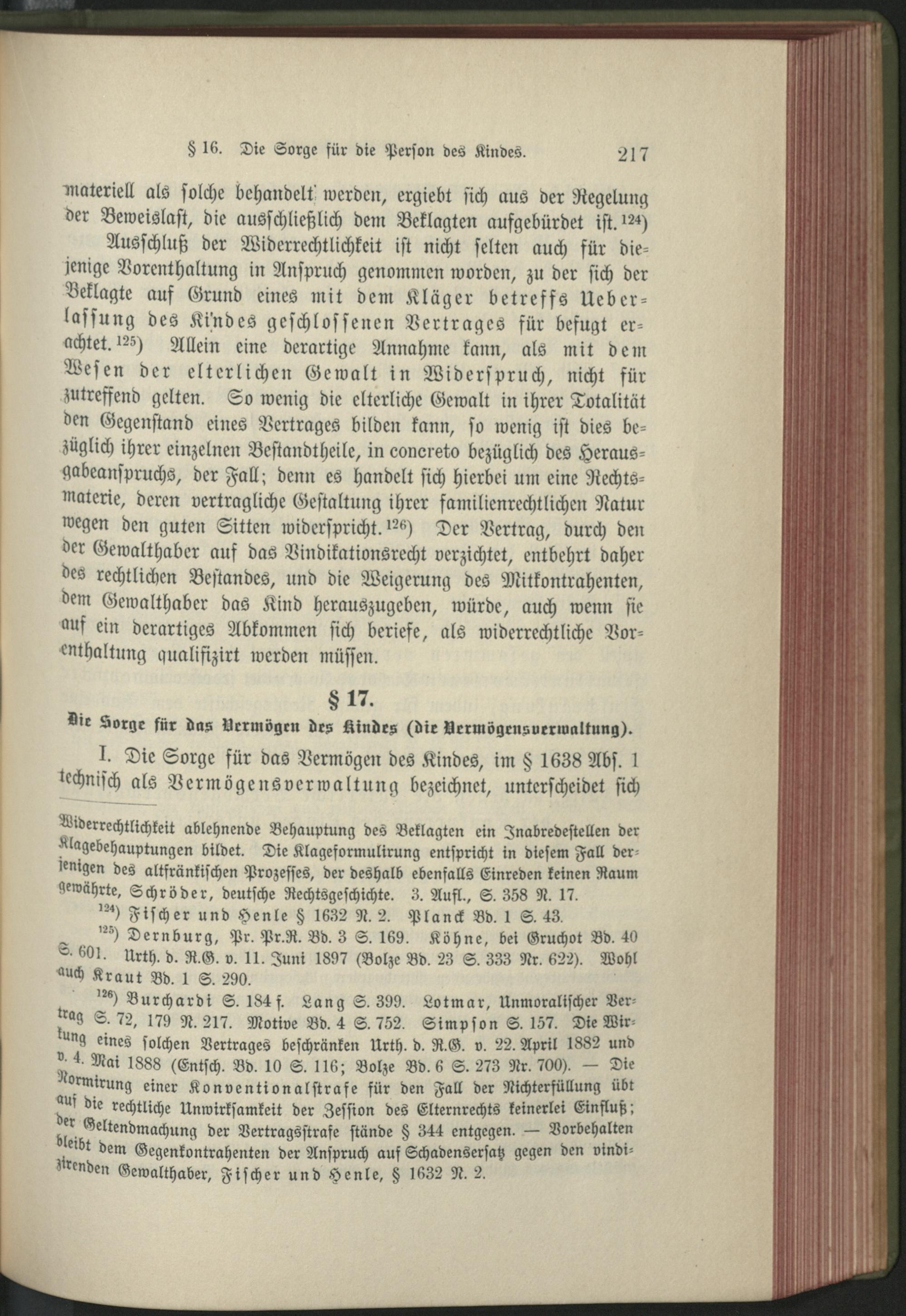 § 16. Die Sorge für die Person des Kindes. 217

materiell als solche behandelt werden, ergiebt sich aus der Regelung der Beweislast, die ausschließlich dem Beklagten aufgebürdet ist.$^{124}$)

Ausschluß der Widerrechtlichkeit ist nicht selten auch für diejenige Vorenthaltung in Anspruch genommen worden, zu der sich der Beklagte auf Grund eines mit dem Kläger betreffs Ueberlassung des Kindes geschlossenen Vertrages für befugt erachtet.$^{125}$) Allein eine derartige Annahme kann, als mit dem Wesen der elterlichen Gewalt in Widerspruch, nicht für zutreffend gelten. So wenig die elterliche Gewalt in ihrer Totalität den Gegenstand eines Vertrages bilden kann, so wenig ist dies bezüglich ihrer einzelnen Bestandtheile, in concreto bezüglich des Herausgabeanspruchs, der Fall; denn es handelt sich hierbei um eine Rechtsmaterie, deren vertragliche Gestaltung ihrer familienrechtlichen Natur wegen den guten Sitten widerspricht.$^{126}$) Der Vertrag, durch den der Gewalthaber auf das Vindikationsrecht verzichtet, entbehrt daher des rechtlichen Bestandes, und die Weigerung des Mitkontrahenten, dem Gewalthaber das Kind herauszugeben, würde, auch wenn sie auf ein derartiges Abkommen sich beriefe, als widerrechtliche Vorenthaltung qualifizirt werden müssen.

§ 17.

Die Sorge für das Vermögen des Kindes (die Vermögensverwaltung).

I. Die Sorge für das Vermögen des Kindes, im § 1638 Abs. 1 technisch als Vermögensverwaltung bezeichnet, unterscheidet sich

Widerrechtlichkeit ablehnende Behauptung des Beklagten ein Inabredestellen der Klagebehauptungen bildet. Die Klageformulirung entspricht in diesem Fall derjenigen des altfränkischen Prozesses, der deshalb ebenfalls Einreden keinen Raum gewährte, Schröder, deutsche Rechtsgeschichte. 3. Aufl., S. 358 N. 17.

$^{124}$) Fischer und Henle § 1632 N. 2. Planck Bd. 1 S. 43.

$^{125}$) Dernburg, Pr. Pr.R. Bd. 3 S. 169. Köhne, bei Gruchot Bd. 40 S. 601. Urth. d. R.G. v. 11. Juni 1897 (Bolze Bd. 23 S. 333 Nr. 622). Wohl auch Kraut Bd. 1 S. 290.

$^{126}$) Burchardi S. 184 f. Lang S. 399. Lotmar, Unmoralischer Vertrag S. 72, 179 N. 217. Motive Bd. 4 S. 752. Simpson S. 157. Die Wirkung eines solchen Vertrages beschränken Urth. d. R.G. v. 22. April 1882 und v. 4. Mai 1888 (Entsch. Bd. 10 S. 116; Bolze Bd. 6 S. 273 Nr. 700). — Die Normirung einer Konventionalstrafe für den Fall der Nichterfüllung übt auf die rechtliche Unwirksamkeit der Zession des Elternrechts keinerlei Einfluß; der Geltendmachung der Vertragsstrafe stände § 344 entgegen. — Vorbehalten bleibt dem Gegenkontrahenten der Anspruch auf Schadensersatz gegen den vindizirenden Gewalthaber, Fischer und Henle, § 1632 N. 2.